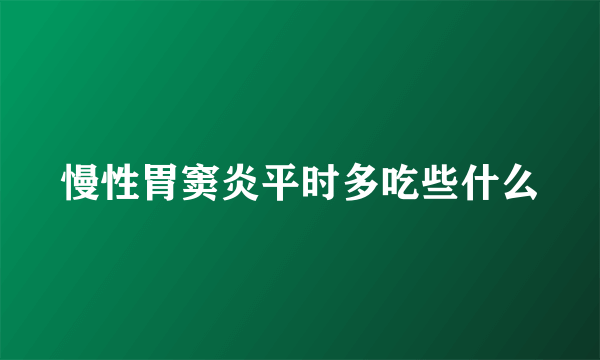 慢性胃窦炎平时多吃些什么